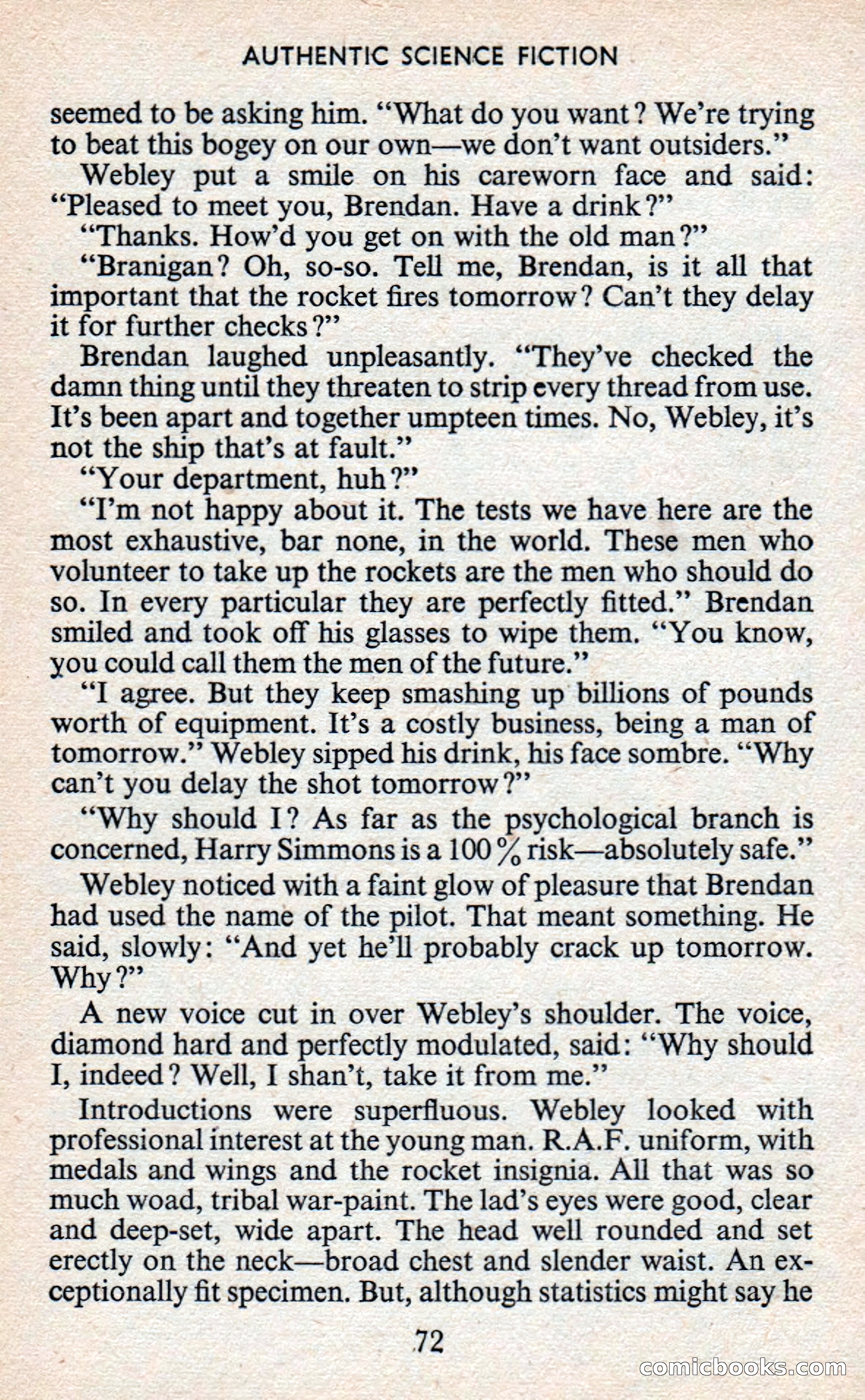 AUTHENTIC SCIENCE FICTION

seemed to be asking him. "What do you want? We're trying to beat this bogey on our own—we don't want outsiders."

Webley put a smile on his careworn face and said: "Pleased to meet you, Brendan. Have a drink?"

"Thanks. How'd you get on with the old man?"

"Branigan? Oh, so-so. Tell me, Brendan, is it all that important that the rocket fires tomorrow? Can't they delay it for further checks?"

Brendan laughed unpleasantly. "They've checked the damn thing until they threaten to strip every thread from use. It's been apart and together umpteen times. No, Webley, it's not the ship that's at fault."

"Your department, huh?"

"I'm not happy about it. The tests we have here are the most exhaustive, bar none, in the world. These men who volunteer to take up the rockets are the men who should do so. In every particular they are perfectly fitted." Brendan smiled and took off his glasses to wipe them. "You know, you could call them the men of the future."

"I agree. But they keep smashing up billions of pounds worth of equipment. It's a costly business, being a man of tomorrow." Webley sipped his drink, his face sombre. "Why can't you delay the shot tomorrow?"

"Why should I? As far as the psychological branch is concerned, Harry Simmons is a 100% risk—absolutely safe."

Webley noticed with a faint glow of pleasure that Brendan had used the name of the pilot. That meant something. He said, slowly: "And yet he'll probably crack up tomorrow. Why?"

A new voice cut in over Webley's shoulder. The voice, diamond hard and perfectly modulated, said: "Why should I, indeed? Well, I shan't, take it from me."

Introductions were superfluous. Webley looked with professional interest at the young man. R.A.F. uniform, with medals and wings and the rocket insignia. All that was so much woad, tribal war-paint. The lad's eyes were good, clear and deep-set, wide apart. The head well rounded and set erectly on the neck—broad chest and slender waist. An exceptionally fit specimen. But, although statistics might say he

72

comicbooks.com